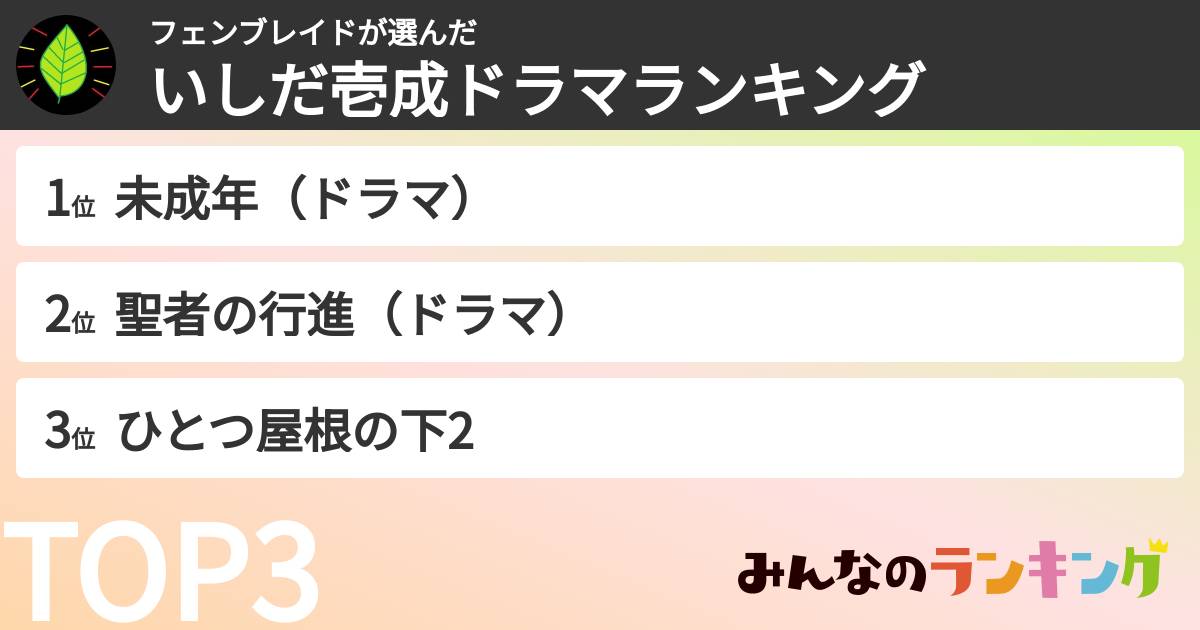 フェンブレイドが選んだ
いしだ壱成ドラマランキング

1位 未成年（ドラマ）

2位 聖者の行進（ドラマ）

3位 ひとつ屋根の下2

TOP3

みんなのランキング